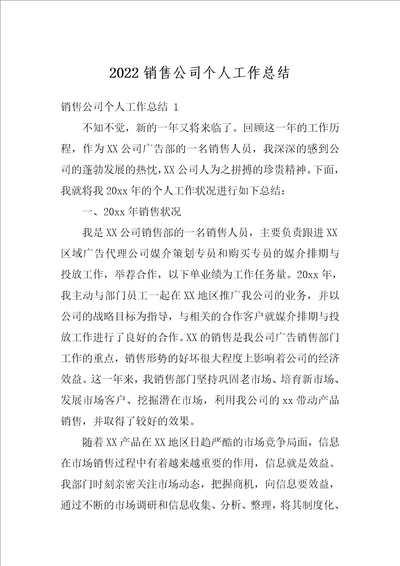 2022销售公司个人工作总结

销售公司个人工作总结 1

不知不觉，新的一年又将来临了。回顾这一年的工作历程，作为XX公司广告部的一名销售人员，我深深的感到公司的蓬勃发展的热忱，XX公司人为之拼搏的珍贵精神。下面，我就将我20xx年的个人工作状况进行如下总结：

一、20xx年销售状况

我是XX公司销售部的一名销售人员，主要负责跟进XX区域广告代理公司媒介策划专员和购买专员的媒介排期与投放工作，举荐合作，以下单业绩为工作任务量。20xx年，我主动与部门员工一起在XX地区推广我公司的业务，并以公司的战略目标为指导，与相关的合作客户就媒介排期与投放工作进行了良好的合作。XX的销售是我公司广告销售部门工作的重点，销售形势的好坏很大程度上影响着公司的经济效益。这一年来，我销售部门坚持巩固老市场、培育新市场、发展市场客户、挖掘潜在市场，利用我公司的xx带动产品销售，并取得了较好的效果。

随着XX产品在XX地区日趋严酷的市场竞争局面，信息在市场销售过程中有着越来越重要的作用，信息就是效益。我部门时刻亲密关注市场动态，把握商机，向信息要效益，通过不断的市场调研和信息收集、分析、整理，将其制度化、